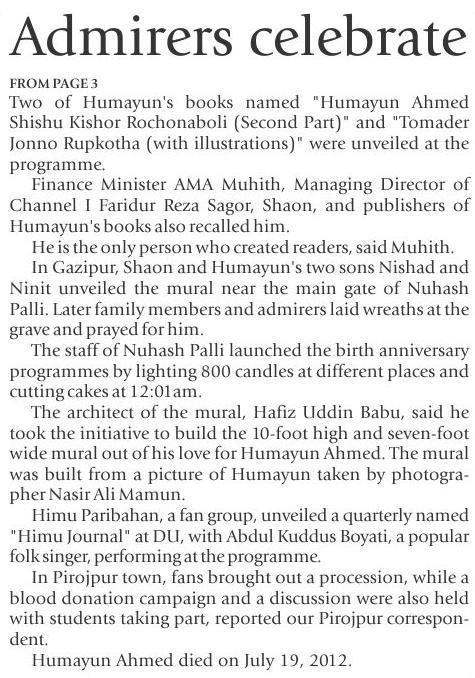 Admirers celebrate

FROM PAGE 3

Two of Humayun's books named "Humayun Ahmed Shishu Kishor Rochonaboli (Second Part)" and "Tomader Jonno Rupkotha (with illustrations)" were unveiled at the programme.

Finance Minister AMA Muhith, Managing Director of Channel I Faridur Reza Sagor, Shaon, and publishers of Humayun's books also recalled him.

He is the only person who created readers, said Muhith.

In Gazipur, Shaon and Humayun's two sons Nishad and Ninit unveiled the mural near the main gate of Nuhash Palli. Later family members and admirers laid wreaths at the grave and prayed for him.

The staff of Nuhash Palli launched the birth anniversary programmes by lighting 800 candles at different places and cutting cakes at 12:01am.

The architect of the mural, Hafiz Uddin Babu, said he took the initiative to build the 10-foot high and seven-foot wide mural out of his love for Humayun Ahmed. The mural was built from a picture of Humayun taken by photographer Nasir Ali Mamun.

Himu Paribahan, a fan group, unveiled a quarterly named "Himu Journal" at DU, with Abdul Kuddus Boyati, a popular folk singer, performing at the programme.

In Pirojpur town, fans brought out a procession, while a blood donation campaign and a discussion were also held with students taking part, reported our Pirojpur correspondent.

Humayun Ahmed died on July 19, 2012.